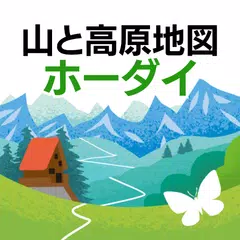 山と高原地図
ホーダイ